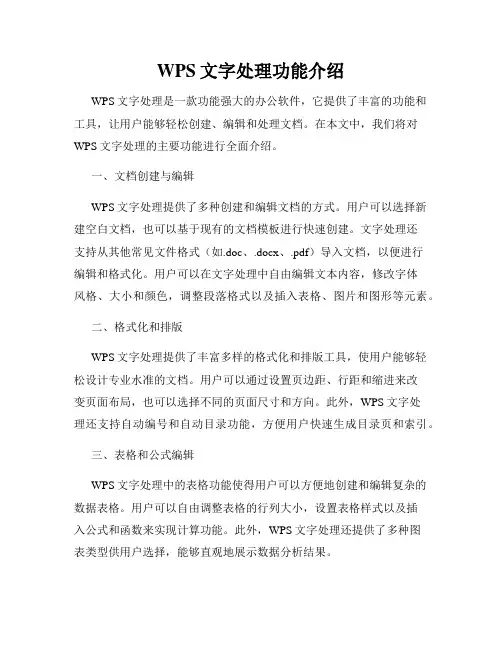 WPS 文字处理功能介绍

WPS 文字处理是一款功能强大的办公软件，它提供了丰富的功能和工具，让用户能够轻松创建、编辑和处理文档。在本文中，我们将对 WPS 文字处理的主要功能进行全面介绍。

一、文档创建与编辑

WPS 文字处理提供了多种创建和编辑文档的方式。用户可以选择新建空白文档，也可以基于现有的文档模板进行快速创建。文字处理还支持从其他常见文件格式（如.doc、.docx、.pdf）导入文档，以便进行编辑和格式化。用户可以在文字处理中自由编辑文本内容，修改字体风格、大小和颜色，调整段落格式以及插入表格、图片和图形等元素。

二、格式化和排版

WPS 文字处理提供了丰富多样的格式化和排版工具，使用户能够轻松设计专业水准的文档。用户可以通过设置页边距、行距和缩进来改变页面布局，也可以选择不同的页面尺寸和方向。此外，WPS 文字处理还支持自动编号和自动目录功能，方便用户快速生成目录页和索引。

三、表格和公式编辑

WPS 文字处理中的表格功能使得用户可以方便地创建和编辑复杂的数据表格。用户可以自由调整表格的行列大小，设置表格样式以及插入公式和函数来实现计算功能。此外，WPS 文字处理还提供了多种图表类型供用户选择，能够直观地展示数据分析结果。